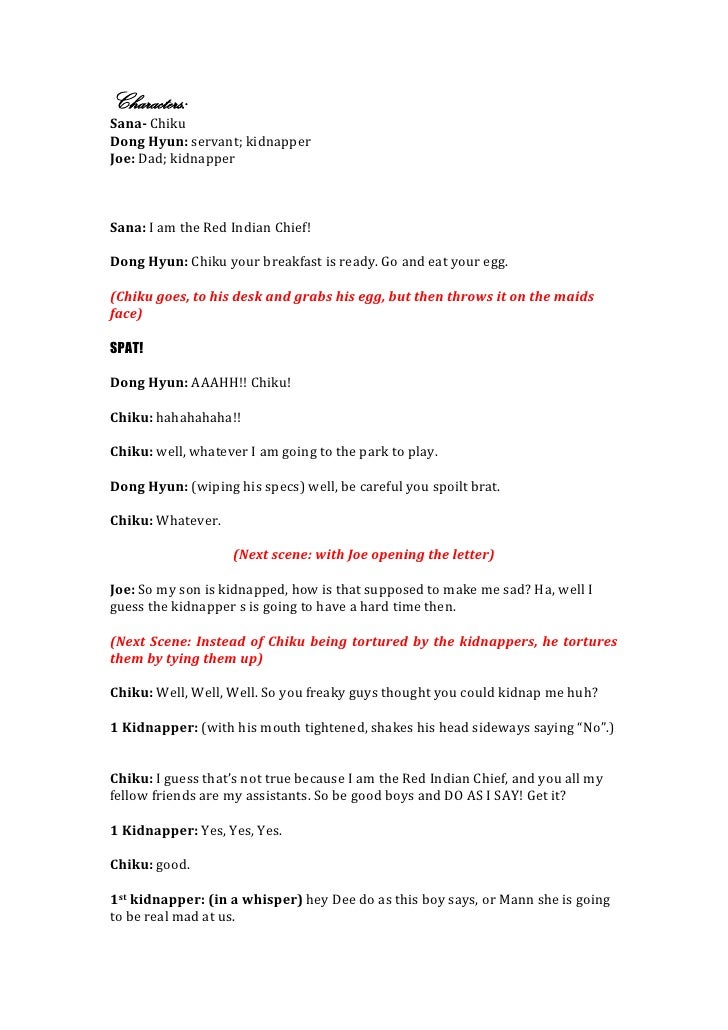 Characters:
Sana- Chiku
Dong Hyun: servant; kidnapper
Joe: Dad; kidnapper

Sana: I am the Red Indian Chief!

Dong Hyun: Chiku your breakfast is ready. Go and eat your egg.

(Chiku goes, to his desk and grabs his egg, but then throws it on the maids face)

SPAT!

Dong Hyun: AAAHH!! Chiku!

Chiku: hahahahaha!!

Chiku: well, whatever I am going to the park to play.

Dong Hyun: (wiping his specs) well, be careful you spoilt brat.

Chiku: Whatever.

(Next scene: with Joe opening the letter)

Joe: So my son is kidnapped, how is that supposed to make me sad? Ha, well I guess the kidnapper s is going to have a hard time then.

(Next Scene: Instead of Chiku being tortured by the kidnappers, he tortures them by tying them up)

Chiku: Well, Well, Well. So you freaky guys thought you could kidnap me huh?

1 Kidnapper: (with his mouth tightened, shakes his head sideways saying "No".)

Chiku: I guess that's not true because I am the Red Indian Chief, and you all my fellow friends are my assistants. So be good boys and DO AS I SAY! Get it?

1 Kidnapper: Yes, Yes, Yes.

Chiku: good.

1$^{st}$ kidnapper: (in a whisper) hey Dee do as this boy says, or Mann she is going to be real mad at us.